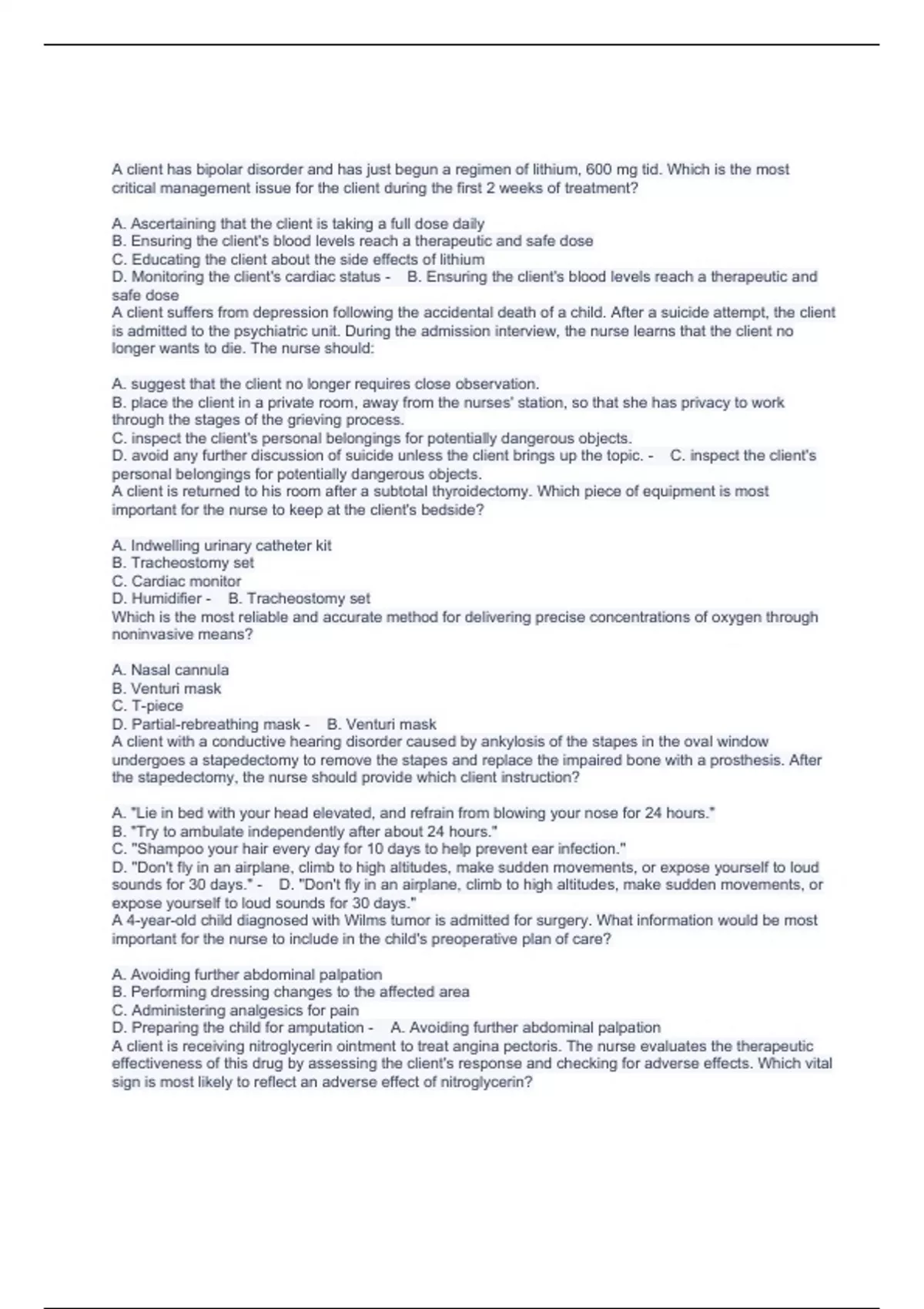 A client has bipolar disorder and has just begun a regimen of lithium, 600 mg tid. Which is the most critical management issue for the client during the first 2 weeks of treatment?

A. Ascertaining that the client is taking a full dose daily
B. Ensuring the client's blood levels reach a therapeutic and safe dose
C. Educating the client about the side effects of lithium
D. Monitoring the client's cardiac status - B. Ensuring the client's blood levels reach a therapeutic and safe dose
A client suffers from depression following the accidental death of a child. After a suicide attempt, the client is admitted to the psychiatric unit. During the admission interview, the nurse learns that the client no longer wants to die. The nurse should:

A. suggest that the client no longer requires close observation.
B. place the client in a private room, away from the nurses' station, so that she has privacy to work through the stages of the grieving process.
C. inspect the client's personal belongings for potentially dangerous objects.
D. avoid any further discussion of suicide unless the client brings up the topic. - C. inspect the client's personal belongings for potentially dangerous objects.
A client is returned to his room after a subtotal thyroidectomy. Which piece of equipment is most important for the nurse to keep at the client's bedside?

A. Indwelling urinary catheter kit
B. Tracheostomy set
C. Cardiac monitor
D. Humidifier - B. Tracheostomy set
Which is the most reliable and accurate method for delivering precise concentrations of oxygen through noninvasive means?

A. Nasal cannula
B. Venturi mask
C. T-piece
D. Partial-rebreathing mask - B. Venturi mask
A client with a conductive hearing disorder caused by ankylosis of the stapes in the oval window undergoes a stapedectomy to remove the stapes and replace the impaired bone with a prosthesis. After the stapedectomy, the nurse should provide which client instruction?

A. "Lie in bed with your head elevated, and refrain from blowing your nose for 24 hours."
B. "Try to ambulate independently after about 24 hours."
C. "Shampoo your hair every day for 10 days to help prevent ear infection."
D. "Don't fly in an airplane, climb to high altitudes, make sudden movements, or expose yourself to loud sounds for 30 days." - D. "Don't fly in an airplane, climb to high altitudes, make sudden movements, or expose yourself to loud sounds for 30 days."
A 4-year-old child diagnosed with Wilms tumor is admitted for surgery. What information would be most important for the nurse to include in the child's preoperative plan of care?

A. Avoiding further abdominal palpation
B. Performing dressing changes to the affected area
C. Administering analgesics for pain
D. Preparing the child for amputation - A. Avoiding further abdominal palpation
A client is receiving nitroglycerin ointment to treat angina pectoris. The nurse evaluates the therapeutic effectiveness of this drug by assessing the client's response and checking for adverse effects. Which vital sign is most likely to reflect an adverse effect of nitroglycerin?